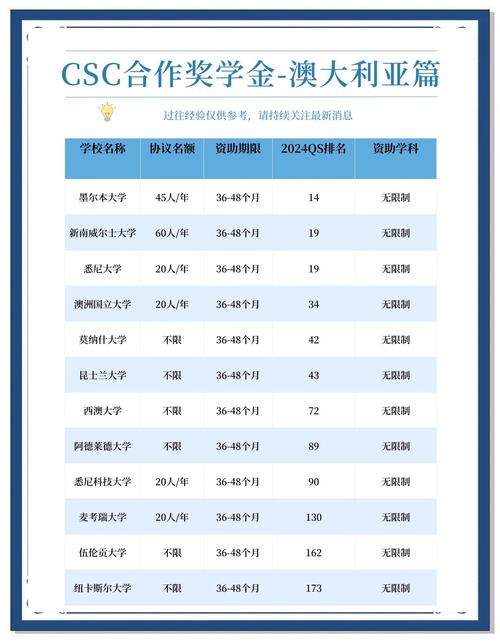 CSC合作奖学金-澳大利亚篇

过往经验仅供参考，请持续关注最新消息

| 学校名称 | 协议名额 | 资助期限 | 2024QS排名 | 资助学科 |
|---|---|---|---|---|
| 墨尔本大学 | 45人/年 | 36-48个月 | 14 | 无限制 |
| 新南威尔士大学 | 60人/年 | 36-48个月 | 19 | 无限制 |
| 悉尼大学 | 20人/年 | 36-48个月 | 19 | 无限制 |
| 澳洲国立大学 | 20人/年 | 36-48个月 | 34 | 无限制 |
| 莫纳什大学 | 不限 | 36-48个月 | 42 | 无限制 |
| 昆士兰大学 | 不限 | 36-48个月 | 43 | 无限制 |
| 西澳大学 | 不限 | 36-48个月 | 72 | 无限制 |
| 阿德莱德大学 | 不限 | 36-48个月 | 89 | 无限制 |
| 悉尼科技大学 | 20人/年 | 36-48个月 | 90 | 无限制 |
| 麦考瑞大学 | 20人/年 | 36-48个月 | 130 | 无限制 |
| 伍伦贡大学 | 不限 | 36-48个月 | 162 | 无限制 |
| 纽卡斯尔大学 | 不限 | 36-48个月 | 173 | 无限制 |